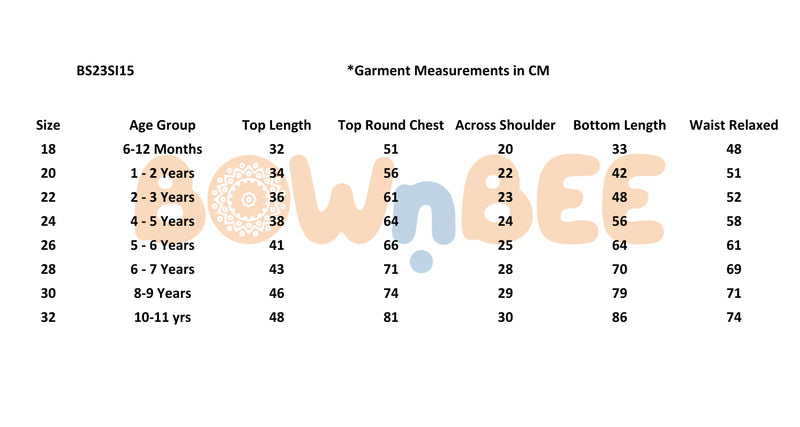 BS23SI15

*Garment Measurements in CM

| Size | Age Group | Top Length | Top Round Chest | Across Shoulder | Bottom Length | Waist Relaxed |
|---|---|---|---|---|---|---|
| 18 | 6-12 Months | 32 | 51 | 20 | 33 | 48 |
| 20 | 1 - 2 Years | 34 | 56 | 22 | 42 | 51 |
| 22 | 2 - 3 Years | 36 | 61 | 23 | 48 | 52 |
| 24 | 4 - 5 Years | 38 | 64 | 24 | 56 | 58 |
| 26 | 5 - 6 Years | 41 | 66 | 25 | 64 | 61 |
| 28 | 6 - 7 Years | 43 | 71 | 28 | 70 | 69 |
| 30 | 8-9 Years | 46 | 74 | 29 | 79 | 71 |
| 32 | 10-11 yrs | 48 | 81 | 30 | 86 | 74 |

BOWnBEE